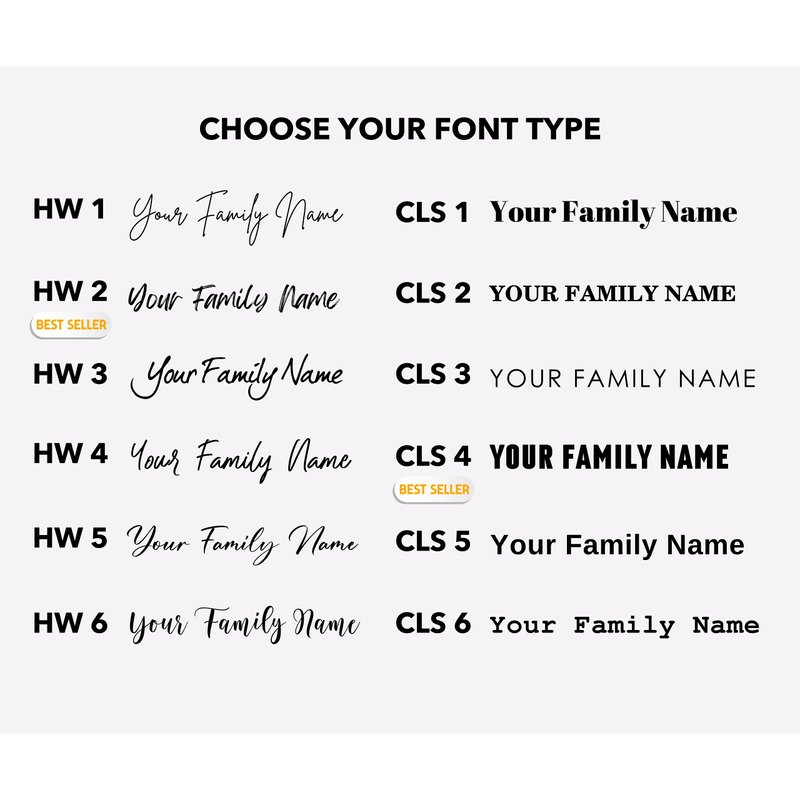 CHOOSE YOUR FONT TYPE

HW 1 Your Family Name

HW 2 Your Family Name
BEST SELLER

HW 3 Your Family Name

HW 4 Your Family Name

HW 5 Your Family Name

HW 6 Your Family Name

CLS 1 Your Family Name

CLS 2 YOUR FAMILY NAME

CLS 3 YOUR FAMILY NAME

CLS 4 YOUR FAMILY NAME
BEST SELLER

CLS 5 Your Family Name

CLS 6 Your Family Name